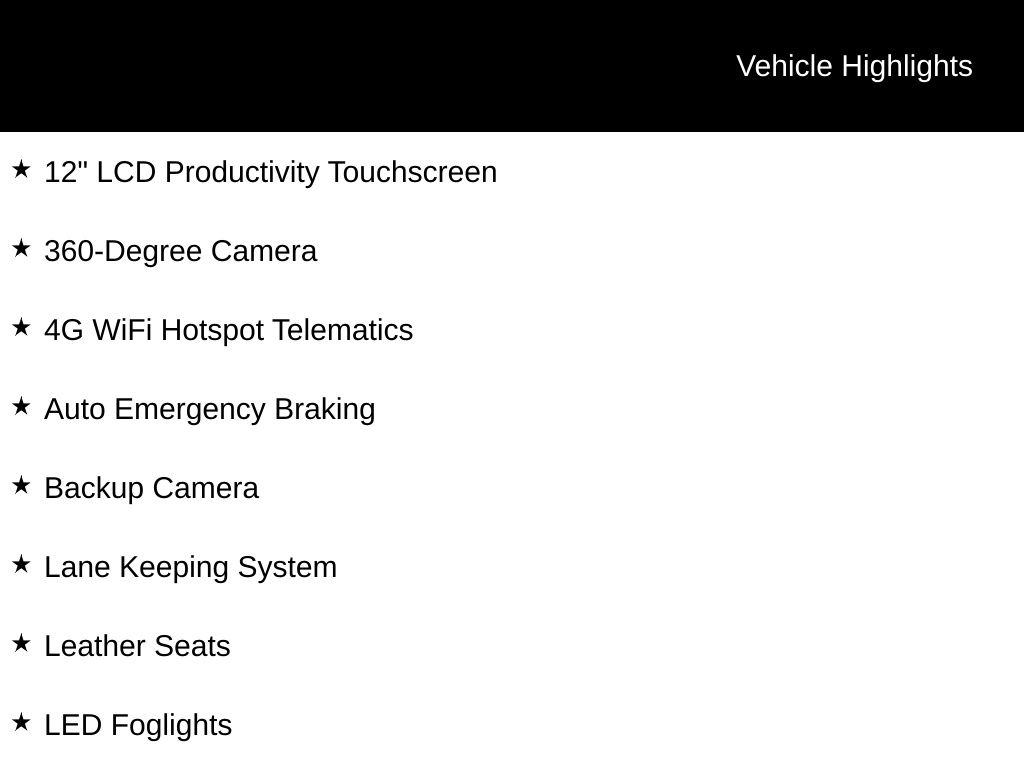 Vehicle Highlights

★ 12" LCD Productivity Touchscreen

★ 360-Degree Camera

★ 4G WiFi Hotspot Telematics

★ Auto Emergency Braking

★ Backup Camera

★ Lane Keeping System

★ Leather Seats

★ LED Foglights